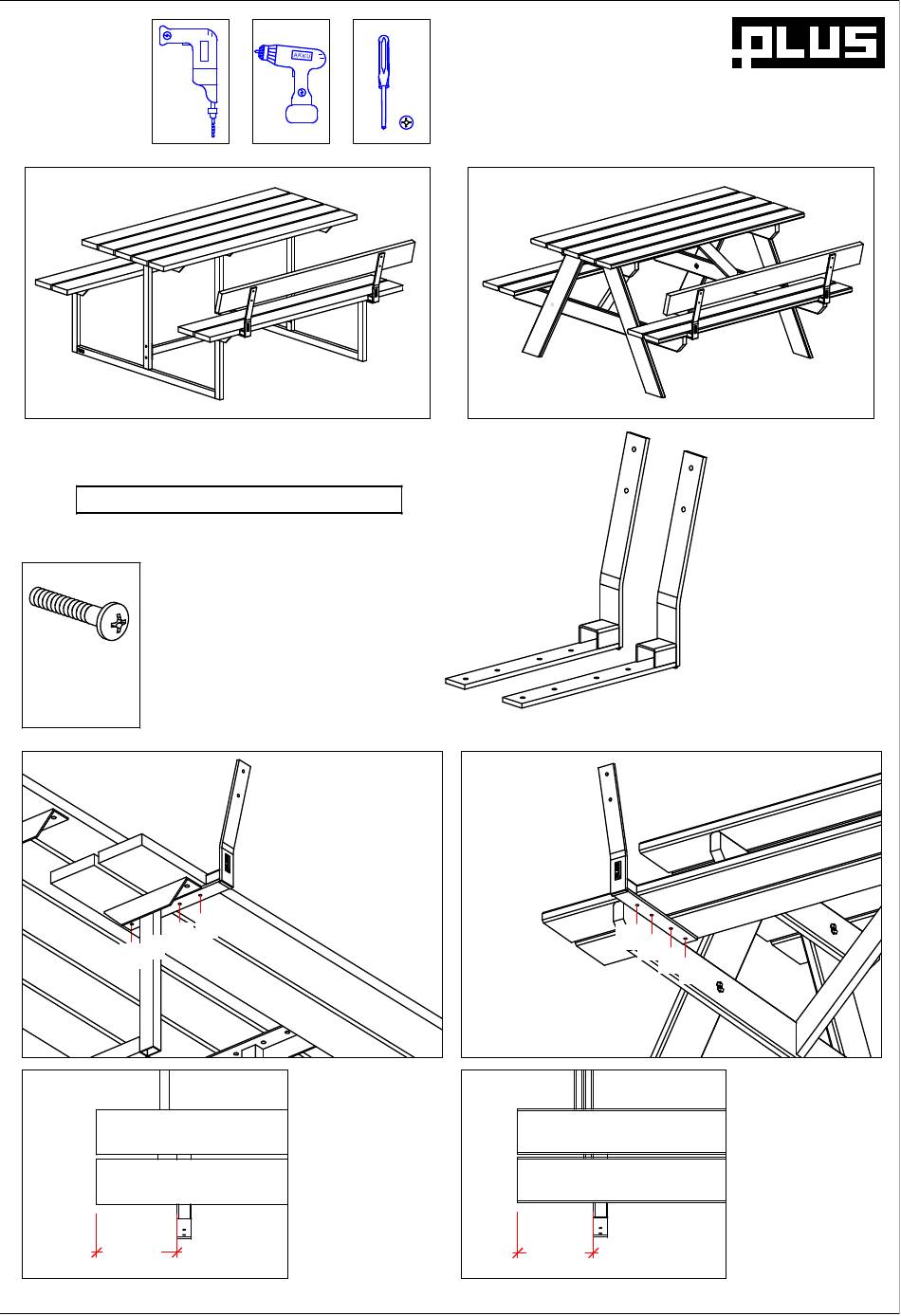 AKKU

PLUS